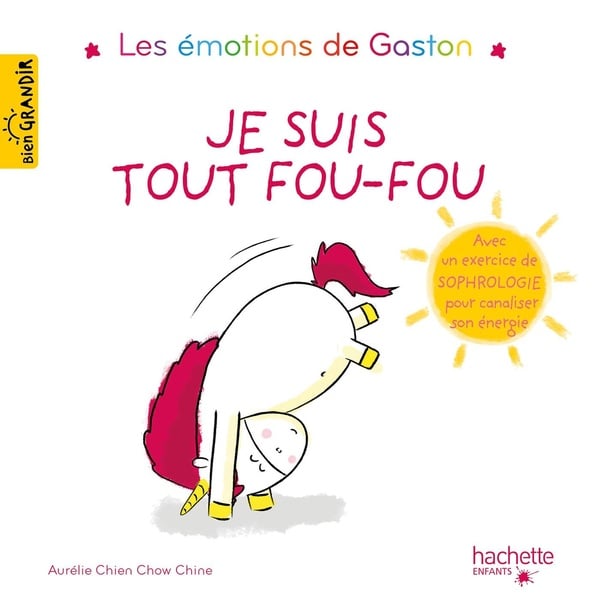 Bien GRANDIR

Les émotions de Gaston

JE SUIS TOUT FOU-FOU

Avec un exercice de SOPHROLOGIE pour canaliser son énergie

Aurélie Chien Chow Chine

hachette ENFANTS